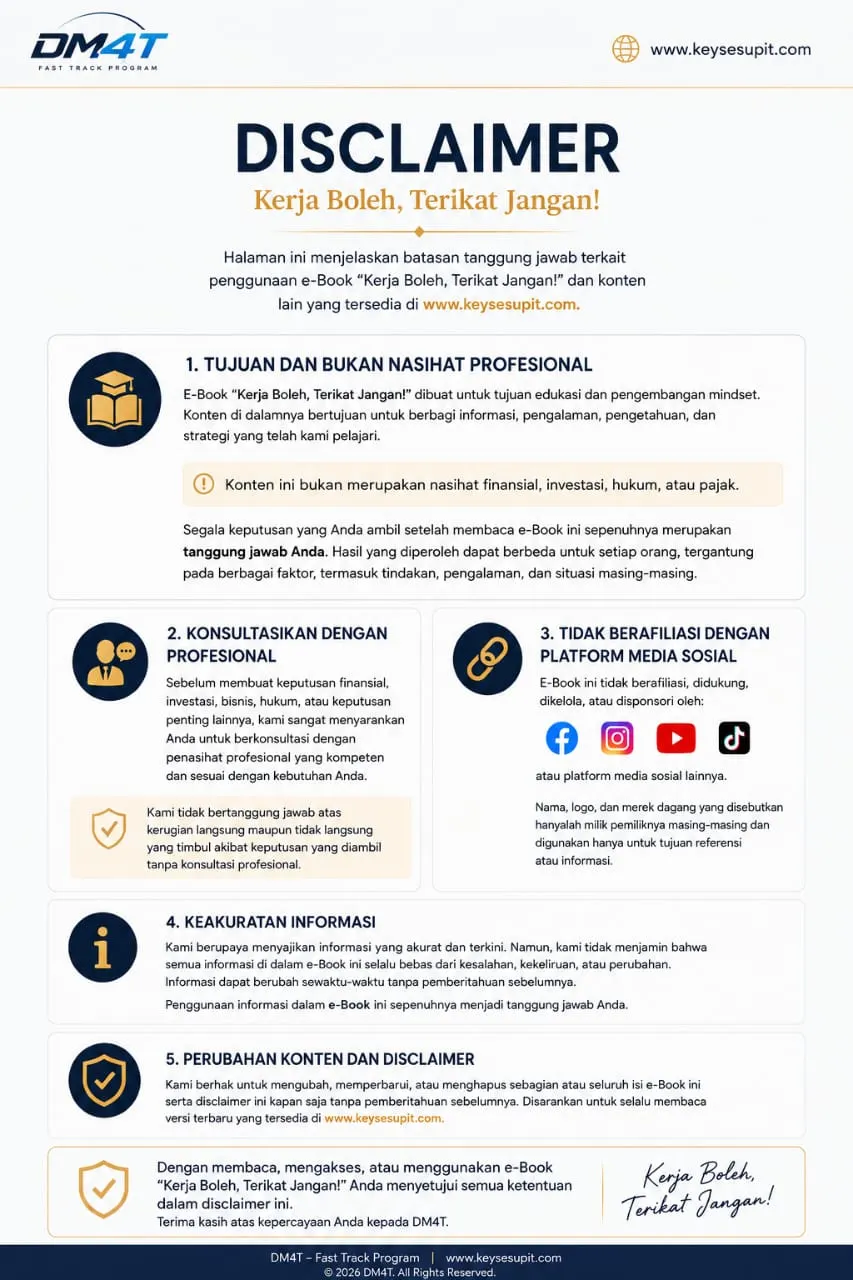 DM4T
FAST TRACK PROGRAM

www.keysesupit.com

DISCLAIMER
Kerja Boleh, Terikat Jangan!

Halaman ini menjelaskan batasan tanggung jawab terkait penggunaan e-Book "Kerja Boleh, Terikat Jangan!" dan konten lain yang tersedia di www.keysesupit.com.

1. TUJUAN DAN BUKAN NASIHAT PROFESIONAL

E-Book "Kerja Boleh, Terikat Jangan!" dibuat untuk tujuan edukasi dan pengembangan mindset. Konten di dalamnya bertujuan untuk berbagi informasi, pengalaman, pengetahuan, dan strategi yang telah kami pelajari.

Konten ini bukan merupakan nasihat finansial, investasi, hukum, atau pajak.

Segala keputusan yang Anda ambil setelah membaca e-Book ini sepenuhnya merupakan tanggung jawab Anda. Hasil yang diperoleh dapat berbeda untuk setiap orang, tergantung pada berbagai faktor, termasuk tindakan, pengalaman, dan situasi masing-masing.

2. KONSULTASIKAN DENGAN PROFESIONAL

Sebelum membuat keputusan finansial, investasi, bisnis, hukum, atau keputusan penting lainnya, kami sangat menyarankan Anda untuk berkonsultasi dengan penasihat profesional yang kompeten dan sesuai dengan kebutuhan Anda.

Kami tidak bertanggung jawab atas kerugian langsung maupun tidak langsung yang timbul akibat keputusan yang diambil tanpa konsultasi profesional.

3. TIDAK BERAFILIASI DENGAN PLATFORM MEDIA SOSIAL

E-Book ini tidak berafiliasi, didukung, dikelola, atau disponsori oleh:

atau platform media sosial lainnya.

Nama, logo, dan merek dagang yang disebutkan hanyalah milik pemiliknya masing-masing dan digunakan hanya untuk tujuan referensi atau informasi.

4. KEAKURATAN INFORMASI

Kami berupaya menyajikan informasi yang akurat dan terkini. Namun, kami tidak menjamin bahwa semua informasi di dalam e-Book ini selalu bebas dari kesalahan, kekeliruan, atau perubahan. Informasi dapat berubah sewaktu-waktu tanpa pemberitahuan sebelumnya.

Penggunaan informasi dalam e-Book ini sepenuhnya menjadi tanggung jawab Anda.

5. PERUBAHAN KONTEN DAN DISCLAIMER

Kami berhak untuk mengubah, memperbarui, atau menghapus sebagian atau seluruh isi e-Book ini serta disclaimer ini kapan saja tanpa pemberitahuan sebelumnya. Disarankan untuk selalu membaca versi terbaru yang tersedia di www.keysesupit.com.

Dengan membaca, mengakses, atau menggunakan e-Book "Kerja Boleh, Terikat Jangan!" Anda menyetujui semua ketentuan dalam disclaimer ini.
Terima kasih atas kepercayaan Anda kepada DM4T.

Kerja Boleh, Terikat Jangan!

DM4T – Fast Track Program | www.keysesupit.com
© 2026 DM4T. All Rights Reserved.